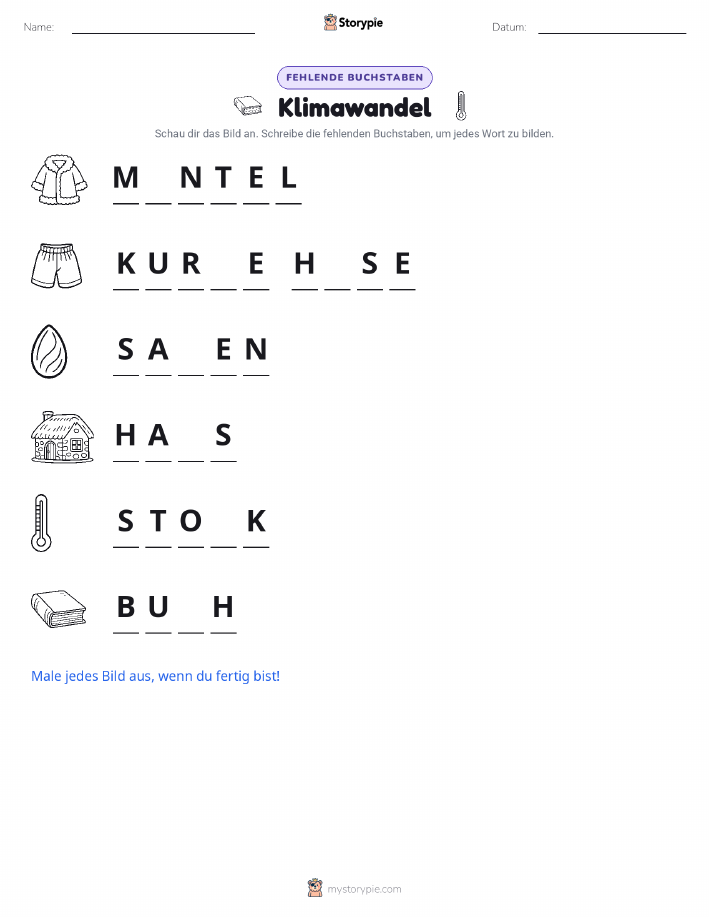 Name: ____ Storypie Datum: ____

FEHLENDE BUCHSTABEN

Klimawandel

Schau dir das Bild an. Schreibe die fehlenden Buchstaben, um jedes Wort zu bilden.

M ____ N T E L

K U R ____ E  H ____ S E

S A ____ E N

H A ____ S

S T O ____ K

B U ____ H

Male jedes Bild aus, wenn du fertig bist!

mystorypie.com